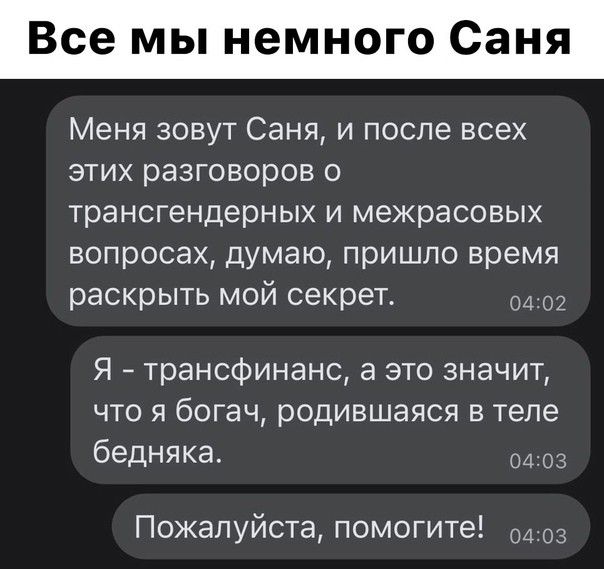 Все мы немного Саня

Меня зовут Саня, и после всех этих разговоров о трансгендерных и межрасовых вопросах, думаю, пришло время раскрыть мой секрет. 04:02

Я - трансфинанс, а это значит, что я богач, родившаяся в теле бедняка. 04:03

Пожалуйста, помогите! 04:03